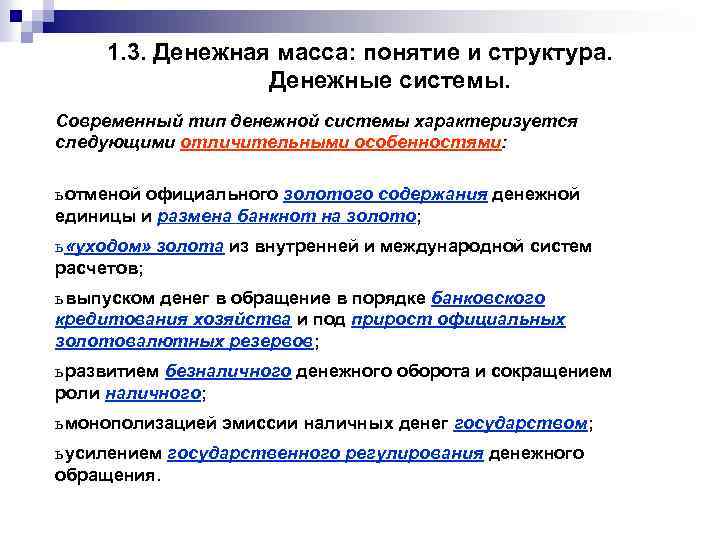 1.3. Денежная масса: понятие и структура. Денежные системы.

Современный тип денежной системы характеризуется следующими отличительными особенностями:

ьотменой официального золотого содержания денежной единицы и размена банкнот на золото;

ь«уходом» золота из внутренней и международной систем расчетов;

ьвыпуском денег в обращение в порядке банковского кредитования хозяйства и под прирост официальных золотовалютных резервов;

ьразвитием безналичного денежного оборота и сокращением роли наличного;

ьмонополизацией эмиссии наличных денег государством;

ьусилением государственного регулирования денежного обращения.